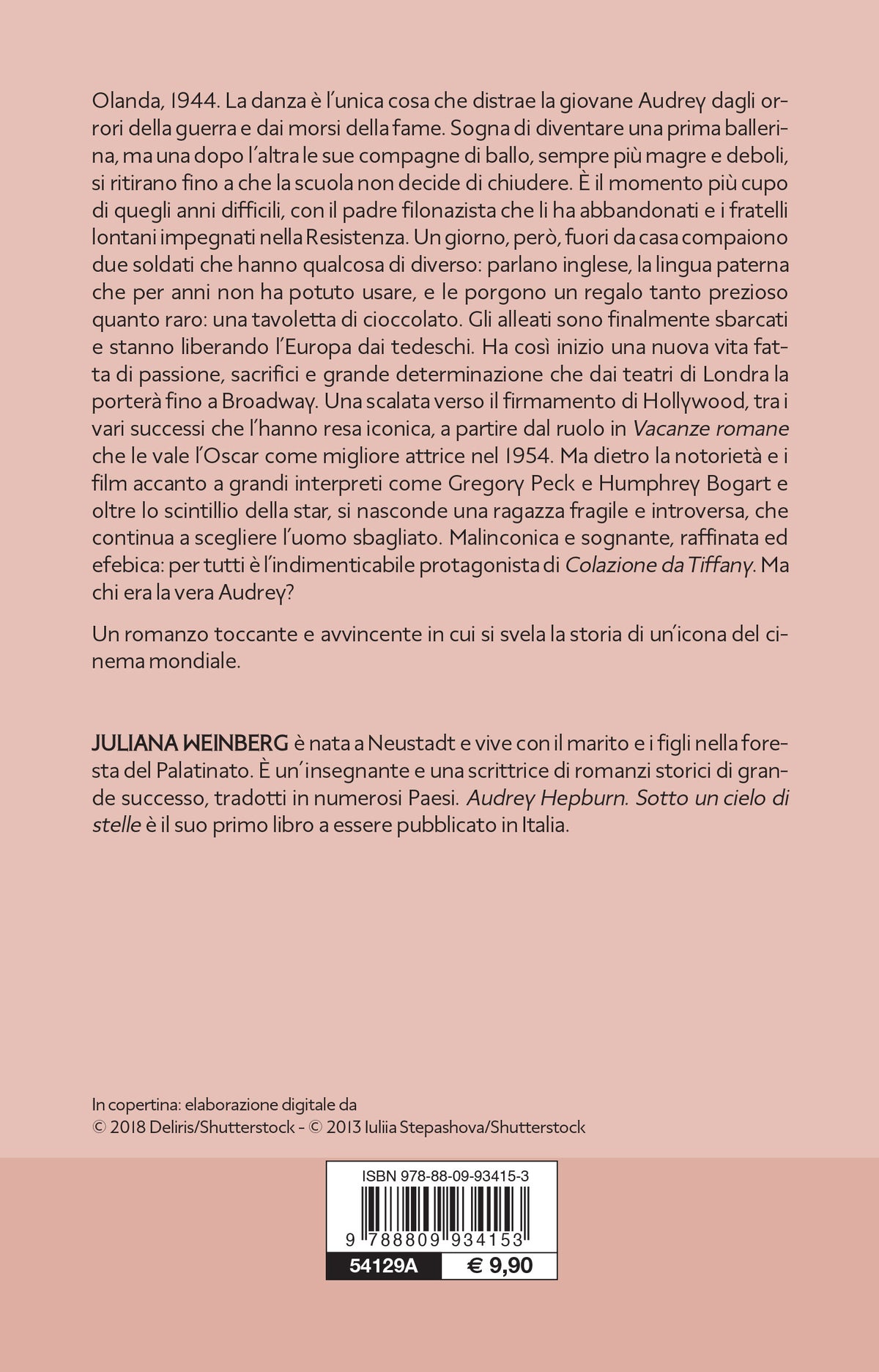 Olanda, 1944. La danza è l'unica cosa che distrae la giovane Audrey dagli orrori della guerra e dai morsi della fame. Sogna di diventare una prima ballerina, ma una dopo l'altra le sue compagne di ballo, sempre più magre e deboli, si ritirano fino a che la scuola non decide di chiudere. È il momento più cupo di quegli anni difficili, con il padre filonazista che li ha abbandonati e i fratelli lontani impegnati nella Resistenza. Un giorno, però, fuori da casa compaiono due soldati che hanno qualcosa di diverso: parlano inglese, la lingua paterna che per anni non ha potuto usare, e le porgono un regalo tanto prezioso quanto raro: una tavoletta di cioccolato. Gli alleati sono finalmente sbarcati e stanno liberando l'Europa dai tedeschi. Ha così inizio una nuova vita fatta di passione, sacrifici e grande determinazione che dai teatri di Londra la porterà fino a Broadway. Una scalata verso il firmamento di Hollywood, tra i vari successi che l'hanno resa iconica, a partire dal ruolo in Vacanze romane che le vale l'Oscar come migliore attrice nel 1954. Ma dietro la notorietà e i film accanto a grandi interpreti come Gregory Peck e Humphrey Bogart e oltre lo scintillio della star, si nasconde una ragazza fragile e introversa, che continua a scegliere l'uomo sbagliato. Malinconica e sognante, raffinata ed efebica: per tutti è l'indimenticabile protagonista di Colazione da Tiffany. Ma chi era la vera Audrey?

Un romanzo toccante e avvincente in cui si svela la storia di un'icona del cinema mondiale.

JULIANA WEINBERG è nata a Neustadt e vive con il marito e i figli nella foresta del Palatinato. È un'insegnante e una scrittrice di romanzi storici di grande successo, tradotti in numerosi Paesi. Audrey Hepburn. Sotto un cielo di stelle è il suo primo libro a essere pubblicato in Italia.

In copertina: elaborazione digitale da
© 2018 Deliris/Shutterstock - © 2013 Iuliia Stepashova/Shutterstock

ISBN 978-88-09-93415-3
9 788809 934153
54129A € 9,90